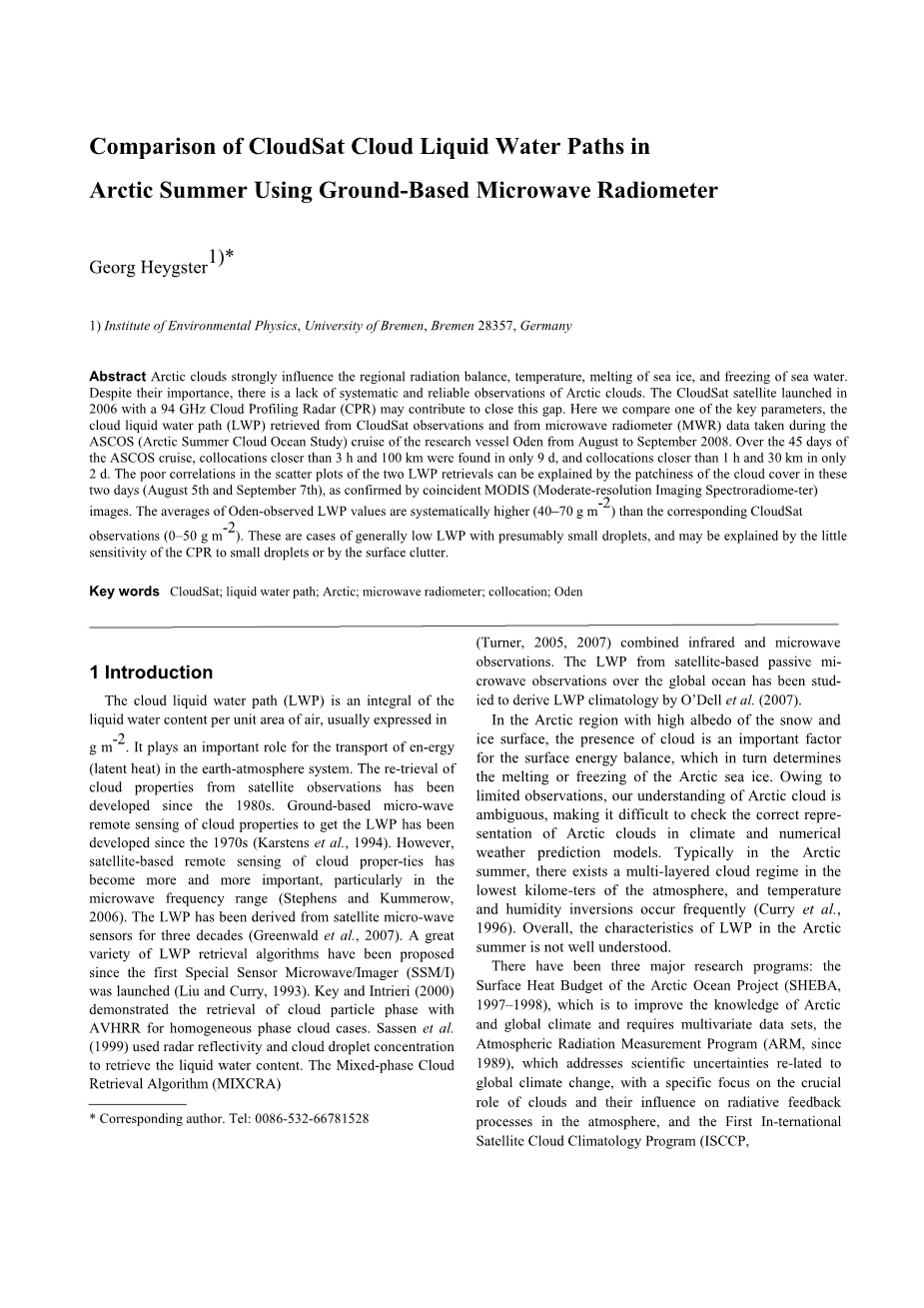 Comparison of CloudSat Cloud Liquid Water Paths in Arctic Summer Using Ground-Based Microwave Radiometer

Georg Heygster$^{1)*}$

1) Institute of Environmental Physics, University of Bremen, Bremen 28357, Germany

Abstract Arctic clouds strongly influence the regional radiation balance, temperature, melting of sea ice, and freezing of sea water. Despite their importance, there is a lack of systematic and reliable observations of Arctic clouds. The CloudSat satellite launched in 2006 with a 94 GHz Cloud Profiling Radar (CPR) may contribute to close this gap. Here we compare one of the key parameters, the cloud liquid water path (LWP) retrieved from CloudSat observations and from microwave radiometer (MWR) data taken during the ASCOS (Arctic Summer Cloud Ocean Study) cruise of the research vessel Oden from August to September 2008. Over the 45 days of the ASCOS cruise, collocations closer than 3 h and 100 km were found in only 9 d, and collocations closer than 1 h and 30 km in only 2 d. The poor correlations in the scatter plots of the two LWP retrievals can be explained by the patchiness of the cloud cover in these two days (August 5th and September 7th), as confirmed by coincident MODIS (Moderate-resolution Imaging Spectroradiome-ter) images. The averages of Oden-observed LWP values are systematically higher (40–70 g m$^{-2}$) than the corresponding CloudSat observations (0–50 g m$^{-2}$). These are cases of generally low LWP with presumably small droplets, and may be explained by the little sensitivity of the CPR to small droplets or by the surface clutter.

Key words CloudSat; liquid water path; Arctic; microwave radiometer; collocation; Oden

1 Introduction

The cloud liquid water path (LWP) is an integral of the liquid water content per unit area of air, usually expressed in g m$^{-2}$. It plays an important role for the transport of en-ergy (latent heat) in the earth-atmosphere system. The re-trieval of cloud properties from satellite observations has been developed since the 1980s. Ground-based micro-wave remote sensing of cloud properties to get the LWP has been developed since the 1970s (Karstens et al., 1994). However, satellite-based remote sensing of cloud proper-ties has become more and more important, particularly in the microwave frequency range (Stephens and Kummerow, 2006). The LWP has been derived from satellite micro-wave sensors for three decades (Greenwald et al., 2007). A great variety of LWP retrieval algorithms have been proposed since the first Special Sensor Microwave/Imager (SSM/I) was launched (Liu and Curry, 1993). Key and Intrieri (2000) demonstrated the retrieval of cloud particle phase with AVHRR for homogeneous phase cloud cases. Sassen et al. (1999) used radar reflectivity and cloud droplet concentration to retrieve the liquid water content. The Mixed-phase Cloud Retrieval Algorithm (MIXCRA)

* Corresponding author. Tel: 0086-532-66781528

(Turner, 2005, 2007) combined infrared and microwave observations. The LWP from satellite-based passive microwave observations over the global ocean has been studied to derive LWP climatology by O'Dell et al. (2007).

In the Arctic region with high albedo of the snow and ice surface, the presence of cloud is an important factor for the surface energy balance, which in turn determines the melting or freezing of the Arctic sea ice. Owing to limited observations, our understanding of Arctic cloud is ambiguous, making it difficult to check the correct representation of Arctic clouds in climate and numerical weather prediction models. Typically in the Arctic summer, there exists a multi-layered cloud regime in the lowest kilome-ters of the atmosphere, and temperature and humidity inversions occur frequently (Curry et al., 1996). Overall, the characteristics of LWP in the Arctic summer is not well understood.

There have been three major research programs: the Surface Heat Budget of the Arctic Ocean Project (SHEBA, 1997–1998), which is to improve the knowledge of Arctic and global climate and requires multivariate data sets, the Atmospheric Radiation Measurement Program (ARM, since 1989), which addresses scientific uncertainties re-lated to global climate change, with a specific focus on the crucial role of clouds and their influence on radiative feedback processes in the atmosphere, and the First In-ternational Satellite Cloud Climatology Program (ISCCP,